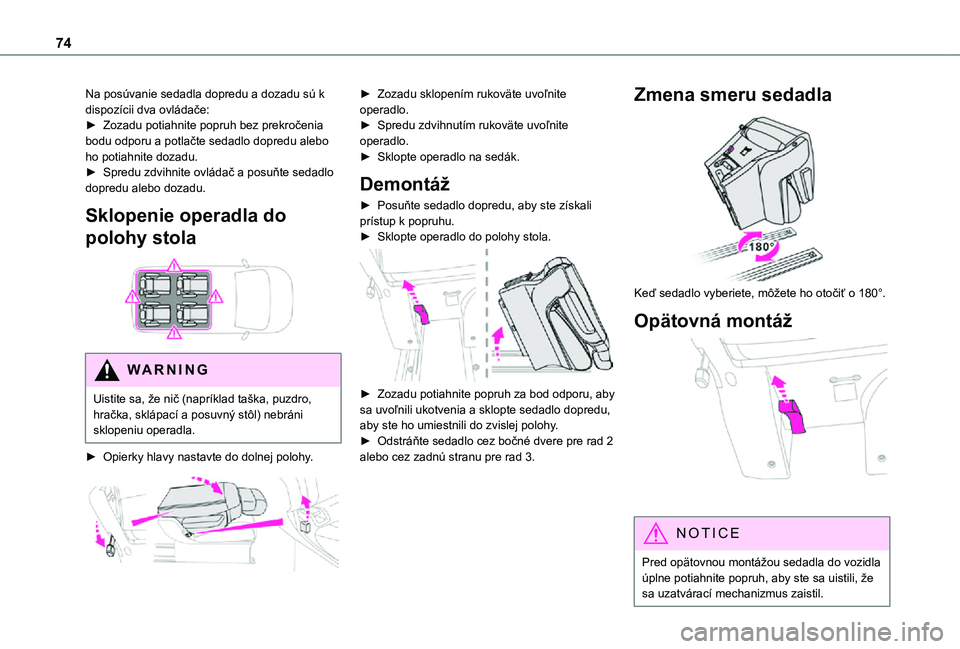 74

Na posúvanie sedadla dopredu a dozadu sú k dispozícii dva ovládače:
► Zozadu potiahnite popruh bez prekročenia bodu odporu a potlačte sedadlo dopredu alebo ho potiahnite dozadu.
► Spredu zdvihnite ovládač a posuňte sedadlo dopredu alebo dozadu.

Sklopenie operadla do polohy stola

WARNING

Uistite sa, že nič (napríklad taška, puzdro, hračka, sklápací a posuvný stôl) nebráni sklopeniu operadla.

► Opierky hlavy nastavte do dolnej polohy.

► Zozadu sklopením rukoväte uvoľnite operadlo.
► Spredu zdvihnutím rukoväte uvoľnite operadlo.
► Sklopte operadlo na sedák.

Demontáž

► Posuňte sedadlo dopredu, aby ste získali prístup k popruhu.
► Sklopte operadlo do polohy stola.

► Zozadu potiahnite popruh za bod odporu, aby sa uvoľnili ukotvenia a sklopte sedadlo dopredu, aby ste ho umiestnili do zvislej polohy.
► Odstráňte sedadlo cez bočné dvere pre rad 2 alebo cez zadnú stranu pre rad 3.

Zmena smeru sedadla

180°

Keď sedadlo vyberiete, môžete ho otočiť o 180°.

Opätovná montáž

NOTICE

Pred opätovnou montážou sedadla do vozidla úplne potiahnite popruh, aby ste sa uistili, že sa uzatvárací mechanizmus zaistil.

carmanualsonline.info